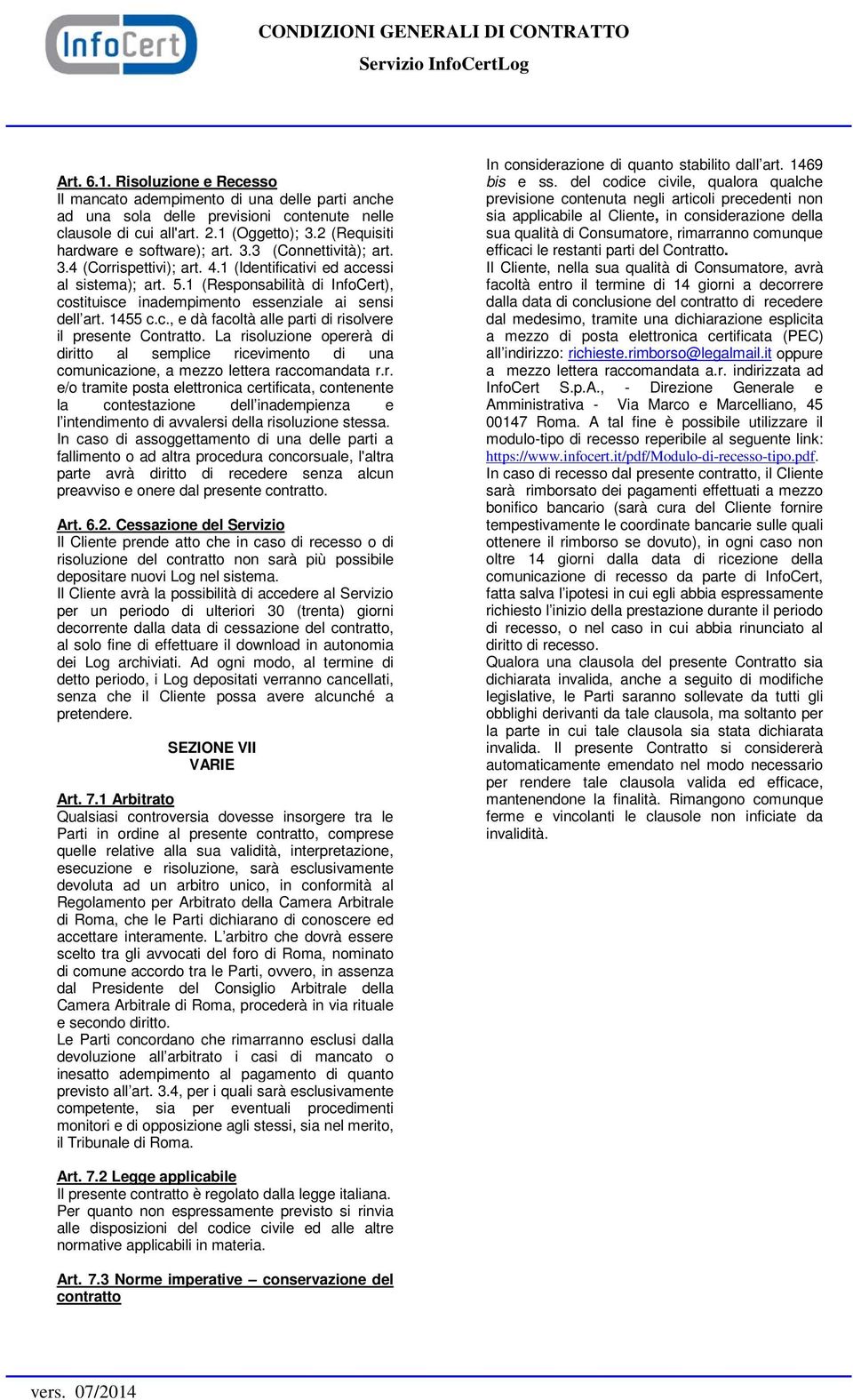 InfoCert

CONDIZIONI GENERALI DI CONTRATTO

Servizio InfoCertLog

Art. 6.1. Risoluzione e Recesso
Il mancato adempimento di una delle parti anche ad una sola delle previsioni contenute nelle clausole di cui all'art. 2.1 (Oggetto); 3.2 (Requisiti hardware e software); art. 3.3 (Connettività); art. 3.4 (Corrispettivi); art. 4.1 (Identificativi ed accessi al sistema); art. 5.1 (Responsabilità di InfoCert), costituisce inadempimento essenziale ai sensi dell'art. 1455 c.c., e dà facoltà alle parti di risolvere il presente Contratto. La risoluzione opererà di diritto al semplice ricevimento di una comunicazione, a mezzo lettera raccomandata r.r. e/o tramite posta elettronica certificata, contenente la contestazione dell'inadempienza e l'intendimento di avvalersi della risoluzione stessa.
In caso di assoggettamento di una delle parti a fallimento o ad altra procedura concorsuale, l'altra parte avrà diritto di recedere senza alcun preavviso e onere dal presente contratto.

Art. 6.2. Cessazione del Servizio
Il Cliente prende atto che in caso di recesso o di risoluzione del contratto non sarà più possibile depositare nuovi Log nel sistema.
Il Cliente avrà la possibilità di accedere al Servizio per un periodo di ulteriori 30 (trenta) giorni decorrente dalla data di cessazione del contratto, al solo fine di effettuare il download in autonomia dei Log archiviati. Ad ogni modo, al termine di detto periodo, i Log depositati verranno cancellati, senza che il Cliente possa avere alcunché a pretendere.

SEZIONE VII
VARIE

Art. 7.1 Arbitrato
Qualsiasi controversia dovesse insorgere tra le Parti in ordine al presente contratto, comprese quelle relative alla sua validità, interpretazione, esecuzione e risoluzione, sarà esclusivamente devoluta ad un arbitro unico, in conformità al Regolamento per Arbitrato della Camera Arbitrale di Roma, che le Parti dichiarano di conoscere ed accettare interamente. L'arbitro che dovrà essere scelto tra gli avvocati del foro di Roma, nominato di comune accordo tra le Parti, ovvero, in assenza dal Presidente del Consiglio Arbitrale della Camera Arbitrale di Roma, procederà in via rituale e secondo diritto.
Le Parti concordano che rimarranno esclusi dalla devoluzione all'arbitrato i casi di mancato o inesatto adempimento al pagamento di quanto previsto all'art. 3.4, per i quali sarà esclusivamente competente, sia per eventuali procedimenti monitori e di opposizione agli stessi, sia nel merito, il Tribunale di Roma.

Art. 7.2 Legge applicabile
Il presente contratto è regolato dalla legge italiana. Per quanto non espressamente previsto si rinvia alle disposizioni del codice civile ed alle altre normative applicabili in materia.

Art. 7.3 Norme imperative – conservazione del contratto

In considerazione di quanto stabilito dall'art. 1469 bis e ss. del codice civile, qualora qualche previsione contenuta negli articoli precedenti non sia applicabile al Cliente, in considerazione della sua qualità di Consumatore, rimarranno comunque efficaci le restanti parti del Contratto.
Il Cliente, nella sua qualità di Consumatore, avrà facoltà entro il termine di 14 giorni a decorrere dalla data di conclusione del contratto di recedere dal medesimo, tramite una dichiarazione esplicita a mezzo di posta elettronica certificata (PEC) all'indirizzo: richieste.rimborso@legalmail.it oppure a mezzo lettera raccomandata a.r. indirizzata ad InfoCert S.p.A., - Direzione Generale e Amministrativa - Via Marco e Marcelliano, 45 00147 Roma. A tal fine è possibile utilizzare il modulo-tipo di recesso reperibile al seguente link: https://www.infocert.it/pdf/Modulo-di-recesso-tipo.pdf.
In caso di recesso dal presente contratto, il Cliente sarà rimborsato dei pagamenti effettuati a mezzo bonifico bancario (sarà cura del Cliente fornire tempestivamente le coordinate bancarie sulle quali ottenere il rimborso se dovuto), in ogni caso non oltre 14 giorni dalla data di ricezione della comunicazione di recesso da parte di InfoCert, fatta salva l'ipotesi in cui egli abbia espressamente richiesto l'inizio della prestazione durante il periodo di recesso, o nel caso in cui abbia rinunciato al diritto di recesso.
Qualora una clausola del presente Contratto sia dichiarata invalida, anche a seguito di modifiche legislative, le Parti saranno sollevate da tutti gli obblighi derivanti da tale clausola, ma soltanto per la parte in cui tale clausola sia stata dichiarata invalida. Il presente Contratto si considererà automaticamente emendato nel modo necessario per rendere tale clausola valida ed efficace, mantenendone la finalità. Rimangono comunque ferme e vincolanti le clausole non inficiate da invalidità.

vers. 07/2014